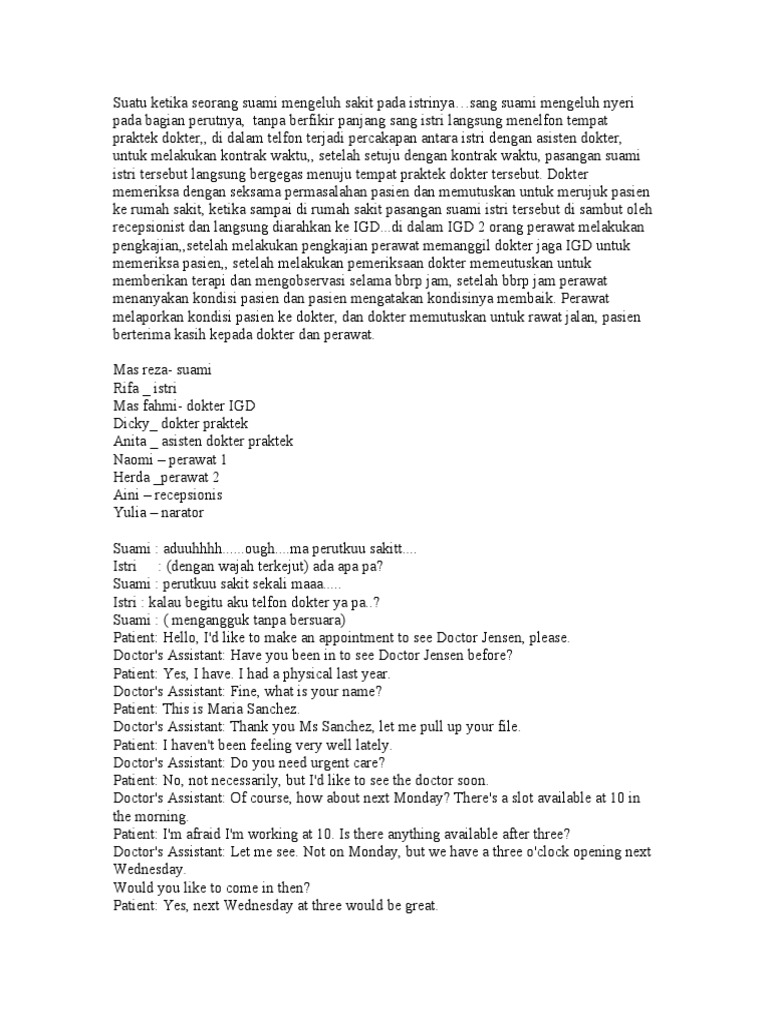 Suatu ketika seorang suami mengeluh sakit pada istrinya…sang suami mengeluh nyeri pada bagian perutnya,  tanpa berfikir panjang sang istri langsung menelfon tempat praktek dokter,, di dalam telfon terjadi percakapan antara istri dengan asisten dokter, untuk melakukan kontrak waktu,, setelah setuju dengan kontrak waktu, pasangan suami istri tersebut langsung bergegas menuju tempat praktek dokter tersebut. Dokter memeriksa dengan seksama permasalahan pasien dan memutuskan untuk merujuk pasien ke rumah sakit, ketika sampai di rumah sakit pasangan suami istri tersebut di sambut oleh recepsionist dan langsung diarahkan ke IGD...di dalam IGD 2 orang perawat melakukan pengkajian,,setelah melakukan pengkajian perawat memanggil dokter jaga IGD untuk memeriksa pasien,, setelah melakukan pemeriksaan dokter memeutuskan untuk memberikan terapi dan mengobservasi selama bbrp jam, setelah bbrp jam perawat menanyakan kondisi pasien dan pasien mengatakan kondisinya membaik. Perawat melaporkan kondisi pasien ke dokter, dan dokter memutuskan untuk rawat jalan, pasien berterima kasih kepada dokter dan perawat.

Mas reza- suami
Rifa _ istri
Mas fahmi- dokter IGD
Dicky_ dokter praktek
Anita _ asisten dokter praktek
Naomi – perawat 1
Herda _perawat 2
Aini – recepsionis
Yulia – narator

Suami : aduuhhhh......ough....ma perutkuu sakitt....
Istri : (dengan wajah terkejut) ada apa pa?
Suami : perutkuu sakit sekali maaa.....
Istri : kalau begitu aku telfon dokter ya pa..?
Suami : ( mengangguk tanpa bersuara)
Patient: Hello, I'd like to make an appointment to see Doctor Jensen, please.
Doctor's Assistant: Have you been in to see Doctor Jensen before?
Patient: Yes, I have. I had a physical last year.
Doctor's Assistant: Fine, what is your name?
Patient: This is Maria Sanchez.
Doctor's Assistant: Thank you Ms Sanchez, let me pull up your file.
Patient: I haven't been feeling very well lately.
Doctor's Assistant: Do you need urgent care?
Patient: No, not necessarily, but I'd like to see the doctor soon.
Doctor's Assistant: Of course, how about next Monday? There's a slot available at 10 in the morning.
Patient: I'm afraid I'm working at 10. Is there anything available after three?
Doctor's Assistant: Let me see. Not on Monday, but we have a three o'clock opening next Wednesday.
Would you like to come in then?
Patient: Yes, next Wednesday at three would be great.